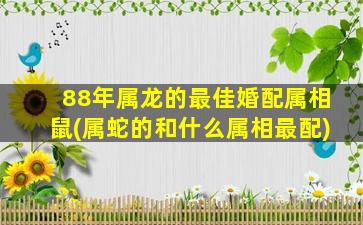 88年属龙的最佳婚配属相鼠(属蛇的和什么属相最配)